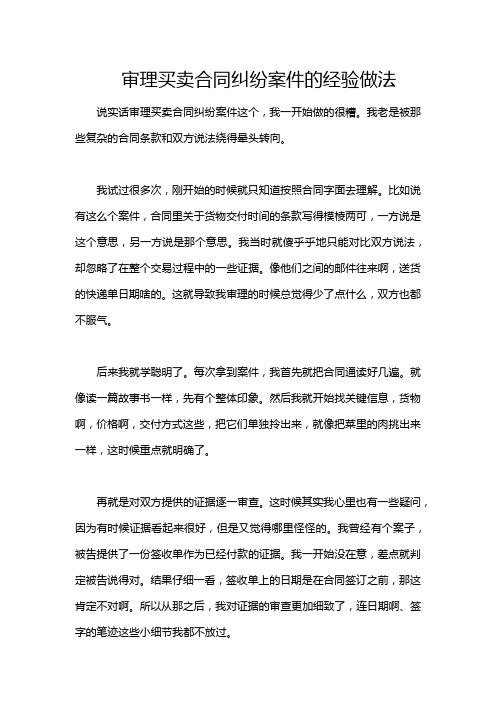 审理买卖合同纠纷案件的经验做法

说实话审理买卖合同纠纷案件这个，我一开始做的很糟。我老是被那些复杂的合同条款和双方说法绕得晕头转向。

我试过很多次，刚开始的时候就只知道按照合同字面去理解。比如说有这么个案件，合同里关于货物交付时间的条款写得模棱两可，一方说是这个意思，另一方说是那个意思。我当时就傻乎乎地只能对比双方说法，却忽略了在整个交易过程中的一些证据。像他们之间的邮件往来啊，送货的快递单日期啥的。这就导致我审理的时候总觉得少了点什么，双方也都不服气。

后来我就学聪明了。每次拿到案件，我首先就把合同通读好几遍。就像读一篇故事书一样，先有个整体印象。然后我就开始找关键信息，货物啊，价格啊，交付方式这些，把它们单独拎出来，就像把菜里的肉挑出来一样，这时候重点就明确了。

再就是对双方提供的证据逐一审查。这时候其实我心里也有一些疑问，因为有时候证据看起来很好，但是又觉得哪里怪怪的。我曾经有个案子，被告提供了一份签收单作为已经付款的证据。我一开始没在意，差点就判定被告说得对。结果仔细一看，签收单上的日期是在合同签订之前，那这肯定不对啊。所以从那之后，我对证据的审查更加细致了，连日期啊、签字的笔迹这些小细节我都不放过。